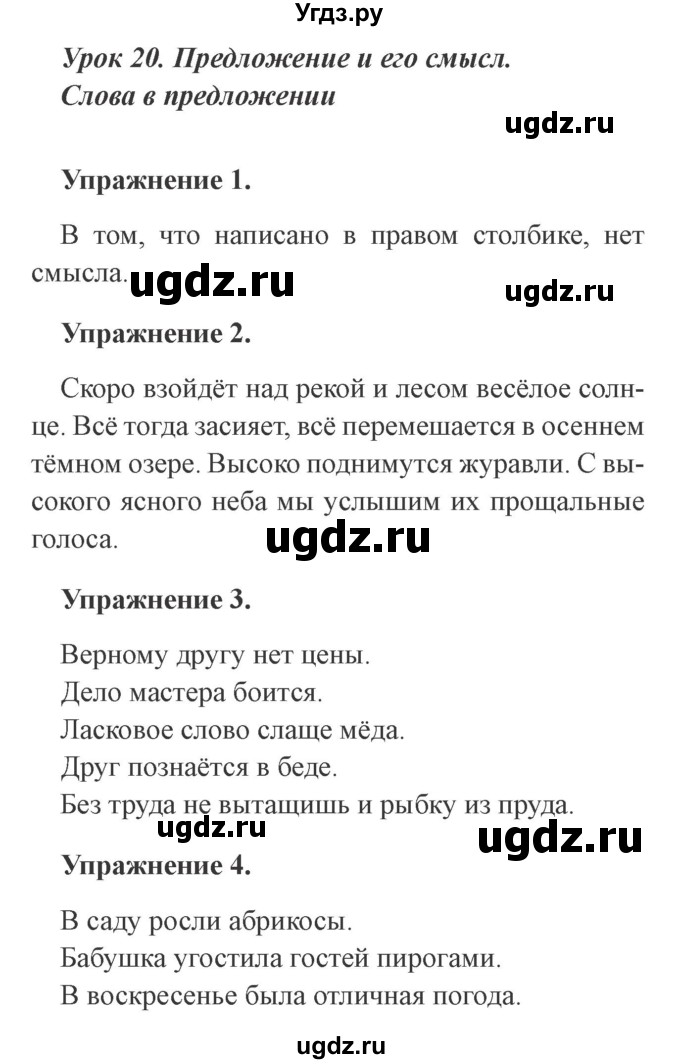 Угдз.ру

Урок 20. Предложение и его смысл. Слова в предложении

ugdz.ru

Упражнение 1.

В том, что написано в правом столбике, нет смысла. ugdz.ru ugdz.ru

Упражнение 2.

Скоро взойдёт над рекой и лесом весёлое солнце. Всё тогда засияет, всё перемешается в осеннем тёмном озере. Высоко поднимутся журавли. С высокого ясного неба мы услышим их прощальные голоса. ugdz.ru

Упражнение 3.

Верному другу нет цены.
Дело мастера боится.
Ласковое слово слаще мёда.
Друг познаётся в беде.
Без труда не вытащишь и рыбку из пруда.

ugdz.ru ugdz.ru

Упражнение 4.

В саду росли абрикосы.
Бабушка угостила гостей пирогами.
В воскресенье была отличная погода.

ugdz.ru